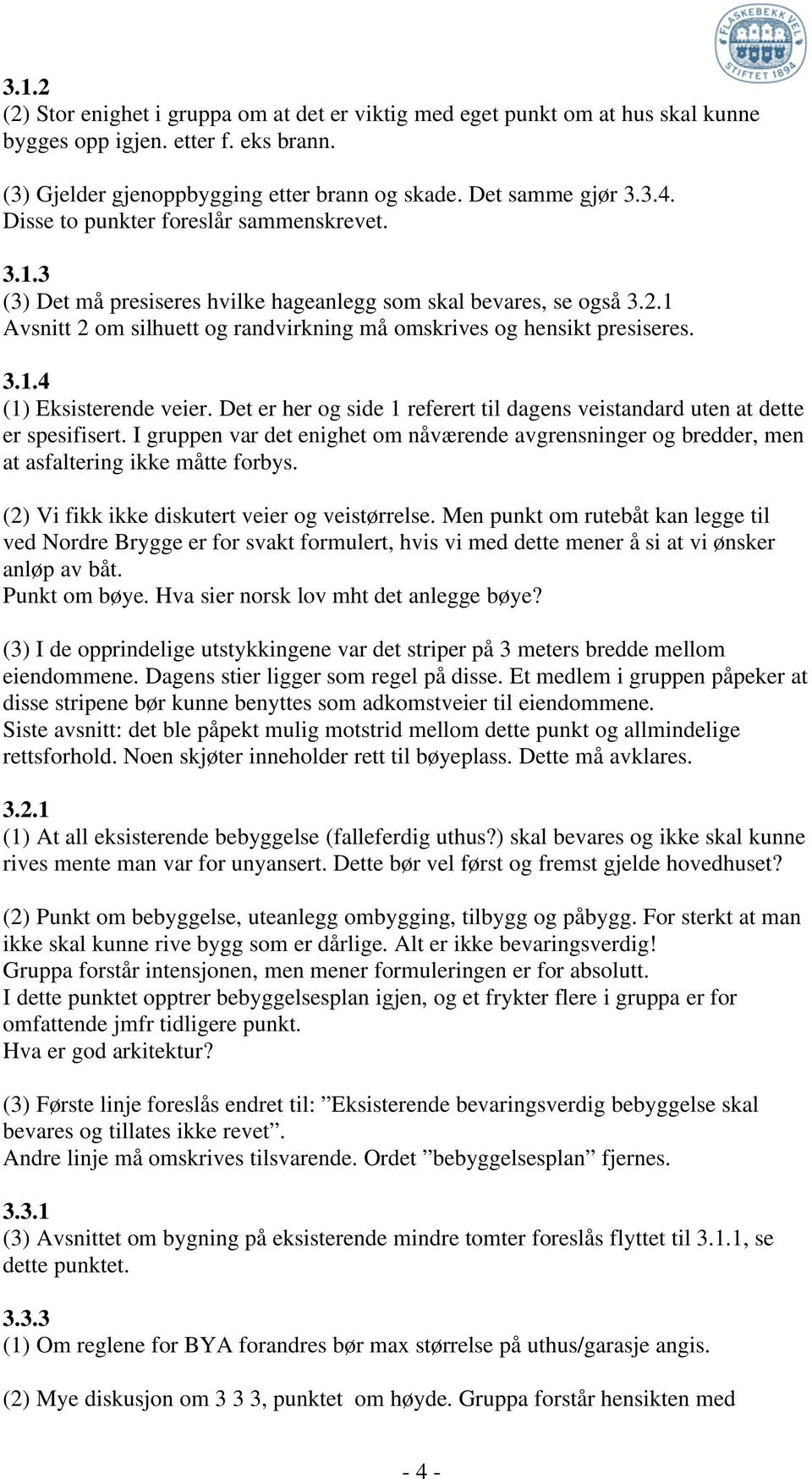 FLASKEBEKK VEL STIFTET 1894

3.1.2
(2) Stor enighet i gruppa om at det er viktig med eget punkt om at hus skal kunne bygges opp igjen. etter f. eks brann.

(3) Gjelder gjenoppbygging etter brann og skade. Det samme gjør 3.3.4. Disse to punkter foreslår sammenskrevet.

3.1.3
(3) Det må presiseres hvilke hageanlegg som skal bevares, se også 3.2.1 Avsnitt 2 om silhuett og randvirkning må omskrives og hensikt presiseres.

3.1.4
(1) Eksisterende veier. Det er her og side 1 referert til dagens veistandard uten at dette er spesifisert. I gruppen var det enighet om nåværende avgrensninger og bredder, men at asfaltering ikke måtte forbys.

(2) Vi fikk ikke diskutert veier og veistørrelse. Men punkt om rutebåt kan legge til ved Nordre Brygge er for svakt formulert, hvis vi med dette mener å si at vi ønsker anløp av båt.
Punkt om bøye. Hva sier norsk lov mht det anlegge bøye?

(3) I de opprindelige utstykkingene var det striper på 3 meters bredde mellom eiendommene. Dagens stier ligger som regel på disse. Et medlem i gruppen påpeker at disse stripene bør kunne benyttes som adkomstveier til eiendommene.
Siste avsnitt: det ble påpekt mulig motstrid mellom dette punkt og allmindelige rettsforhold. Noen skjøter inneholder rett til bøyeplass. Dette må avklares.

3.2.1
(1) At all eksisterende bebyggelse (falleferdig uthus?) skal bevares og ikke skal kunne rives mente man var for unyansert. Dette bør vel først og fremst gjelde hovedhuset?

(2) Punkt om bebyggelse, uteanlegg ombygging, tilbygg og påbygg. For sterkt at man ikke skal kunne rive bygg som er dårlige. Alt er ikke bevaringsverdig!
Gruppa forstår intensjonen, men mener formuleringen er for absolutt.
I dette punktet opptrer bebyggelsesplan igjen, og et frykter flere i gruppa er for omfattende jmfr tidligere punkt.
Hva er god arkitektur?

(3) Første linje foreslås endret til: ”Eksisterende bevaringsverdig bebyggelse skal bevares og tillates ikke revet”.
Andre linje må omskrives tilsvarende. Ordet ”bebyggelsesplan” fjernes.

3.3.1
(3) Avsnittet om bygning på eksisterende mindre tomter foreslås flyttet til 3.1.1, se dette punktet.

3.3.3
(1) Om reglene for BYA forandres bør max størrelse på uthus/garasje angis.

(2) Mye diskusjon om 3 3 3, punktet om høyde. Gruppa forstår hensikten med

- 4 -